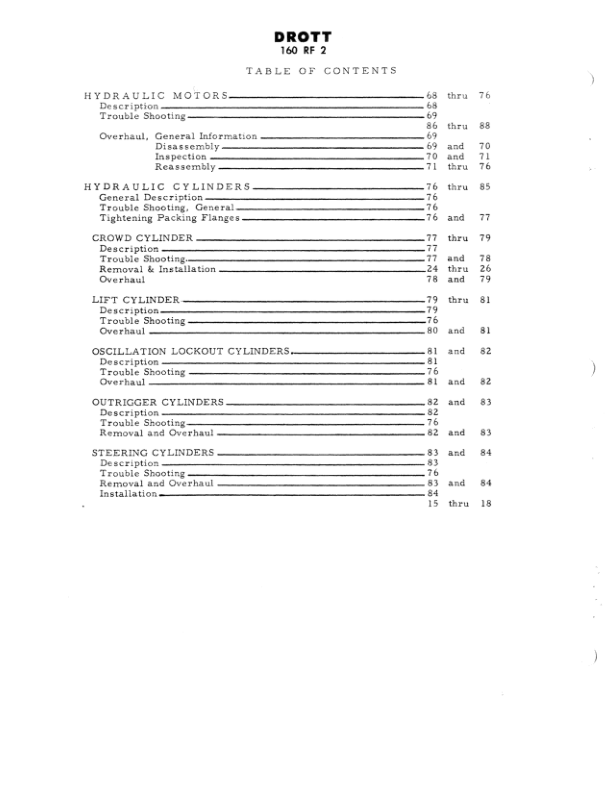 DROTT
160 RF 2

TABLE OF CONTENTS

HYDRAULIC MOTORS 68 thru 76
Description 68
Trouble Shooting 69
86 thru 88
Overhaul, General Information 69
Disassembly 69 and 70
Inspection 70 and 71
Reassembly 71 thru 76

HYDRAULIC CYLINDERS 76 thru 85
General Description 76
Trouble Shooting, General 76
Tightening Packing Flanges 76 and 77

CROWD CYLINDER 77 thru 79
Description 77
Trouble Shooting 77 and 78
Removal & Installation 24 thru 26
Overhaul 78 and 79

LIFT CYLINDER 79 thru 81
Description 79
Trouble Shooting 76
Overhaul 80 and 81

OSCILLATION LOCKOUT CYLINDERS 81 and 82
Description 81
Trouble Shooting 76
Overhaul 81 and 82

OUTRIGGER CYLINDERS 82 and 83
Description 82
Trouble Shooting 76
Removal and Overhaul 82 and 83

STEERING CYLINDERS 83 and 84
Description 83
Trouble Shooting 76
Removal and Overhaul 83 and 84
Installation 84
15 thru 18